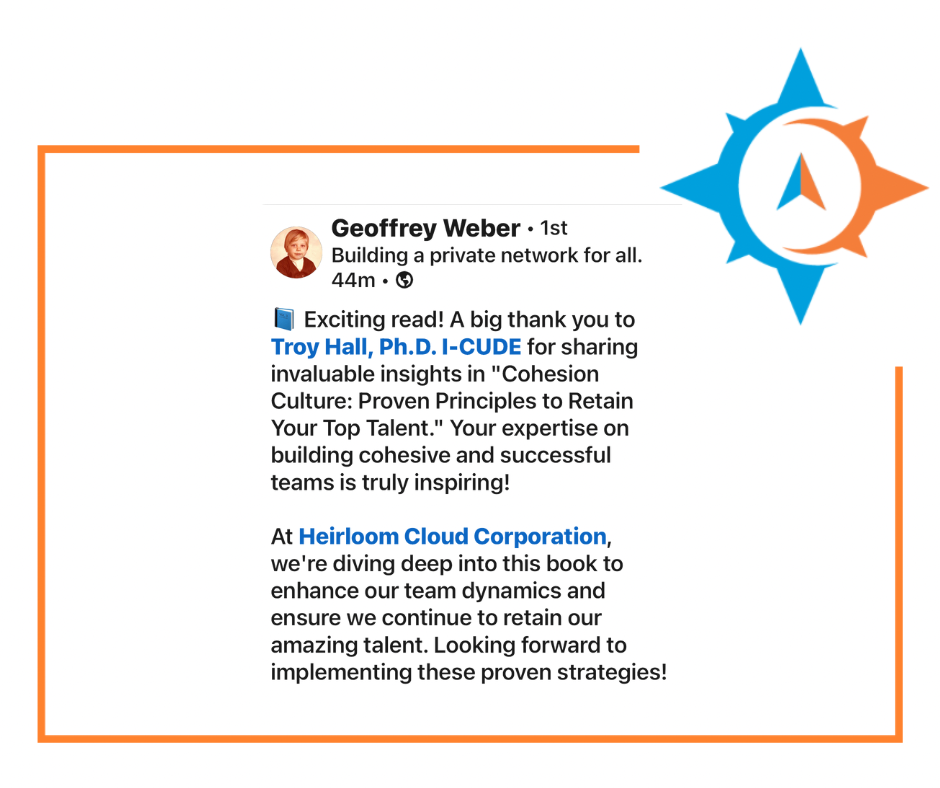 Geoffrey Weber • 1st
Building a private network for all.
44m •

📘 Exciting read! A big thank you to Troy Hall, Ph.D. I-CUDE for sharing invaluable insights in "Cohesion Culture: Proven Principles to Retain Your Top Talent." Your expertise on building cohesive and successful teams is truly inspiring!

At Heirloom Cloud Corporation, we're diving deep into this book to enhance our team dynamics and ensure we continue to retain our amazing talent. Looking forward to implementing these proven strategies!